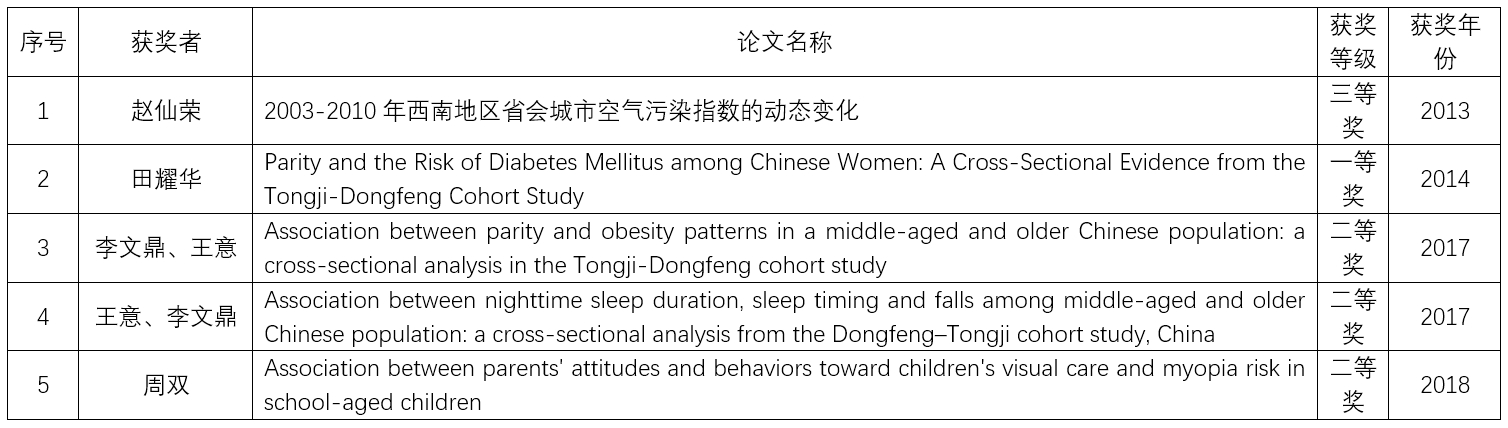 | 序号 | 获奖者 | 论文名称 | 获奖等级 | 获奖年份 |
|---|---|---|---|---|
| 1 | 赵仙荣 | 2003-2010 年西南地区省会城市空气污染指数的动态变化 | 三等奖 | 2013 |
| 2 | 田耀华 | Parity and the Risk of Diabetes Mellitus among Chinese Women: A Cross-Sectional Evidence from the Tongji-Dongfeng Cohort Study | 一等奖 | 2014 |
| 3 | 李文鼎、王意 | Association between parity and obesity patterns in a middle-aged and older Chinese population: a cross-sectional analysis in the Tongji-Dongfeng cohort study | 二等奖 | 2017 |
| 4 | 王意、李文鼎 | Association between nighttime sleep duration, sleep timing and falls among middle-aged and older Chinese population: a cross-sectional analysis from the Dongfeng–Tongji cohort study, China | 二等奖 | 2017 |
| 5 | 周双 | Association between parents' attitudes and behaviors toward children's visual care and myopia risk in school-aged children | 二等奖 | 2018 |